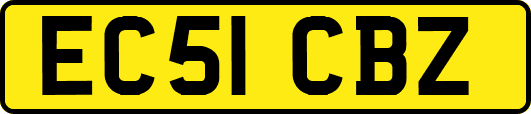 EC51 CBZ